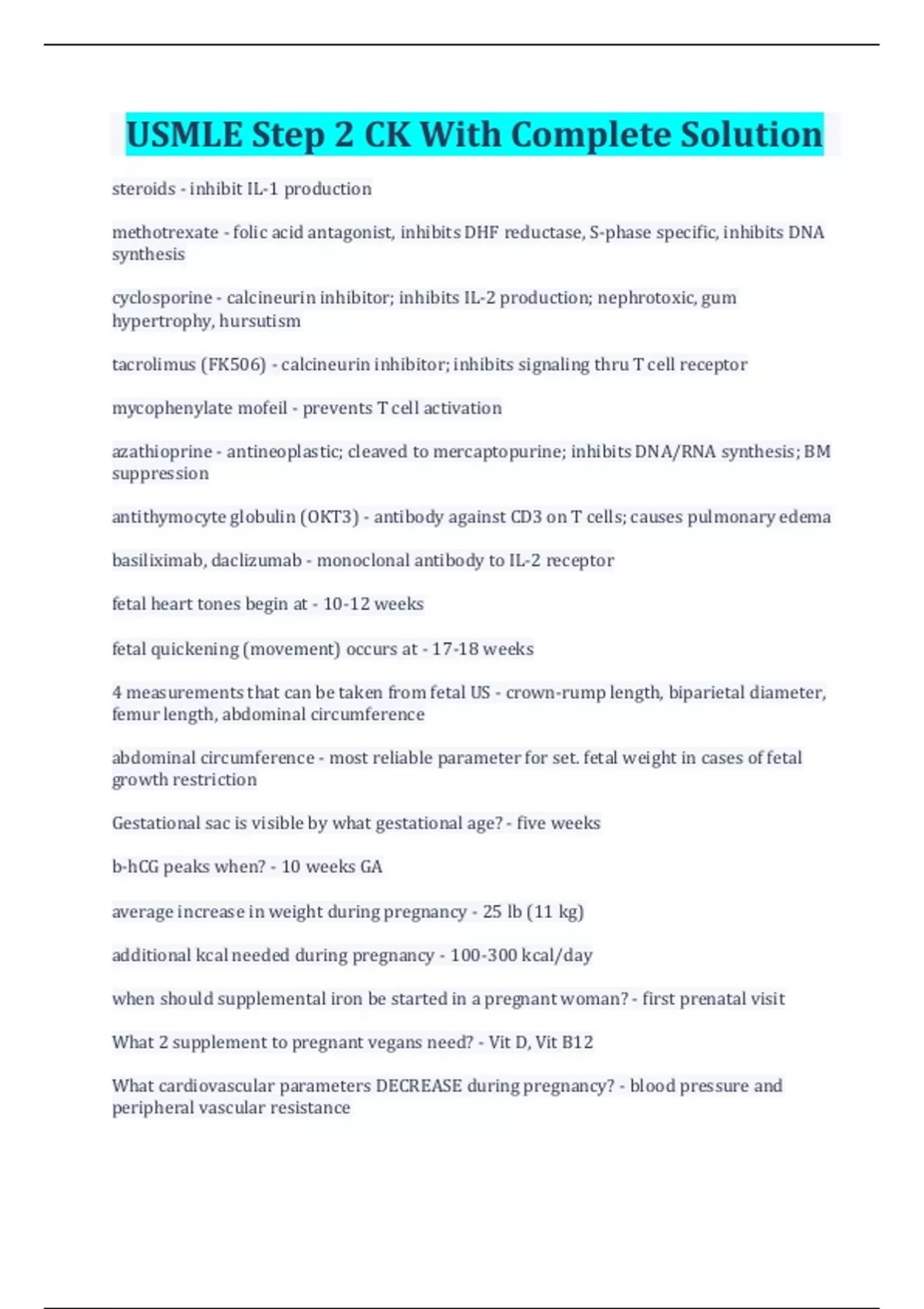 USMLE Step 2 CK With Complete Solution

steroids - inhibit IL-1 production

methotrexate - folic acid antagonist, inhibits DHF reductase, S-phase specific, inhibits DNA synthesis

cyclosporine - calcineurin inhibitor; inhibits IL-2 production; nephrotoxic, gum hypertrophy, hursutism

tacrolimus (FK506) - calcineurin inhibitor; inhibits signaling thru T cell receptor

mycophenylate mofeil - prevents T cell activation

azathioprine - antineoplastic; cleaved to mercaptopurine; inhibits DNA/RNA synthesis; BM suppression

antithymocyte globulin (OKT3) - antibody against CD3 on T cells; causes pulmonary edema

basiliximab, daclizumab - monoclonal antibody to IL-2 receptor

fetal heart tones begin at - 10-12 weeks

fetal quickening (movement) occurs at - 17-18 weeks

4 measurements that can be taken from fetal US - crown-rump length, biparietal diameter, femur length, abdominal circumference

abdominal circumference - most reliable parameter for set. fetal weight in cases of fetal growth restriction

Gestational sac is visible by what gestational age? - five weeks

b-hCG peaks when? - 10 weeks GA

average increase in weight during pregnancy - 25 lb (11 kg)

additional kcal needed during pregnancy - 100-300 kcal/day

when should supplemental iron be started in a pregnant woman? - first prenatal visit

What 2 supplement to pregnant vegans need? - Vit D, Vit B12

What cardiovascular parameters DECREASE during pregnancy? - blood pressure and peripheral vascular resistance